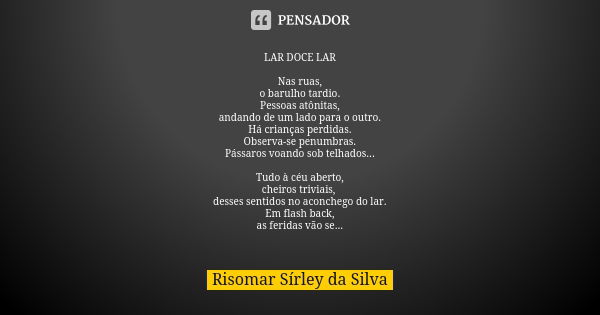 PENSADOR

LAR DOCE LAR

Nas ruas,
o barulho tardio.
Pessoas atônitas,
andando de um lado para o outro.
Há crianças perdidas.
Observa-se penumbras.
Pássaros voando sob telhados...

Tudo à céu aberto,
cheiros triviais,
desses sentidos no aconchego do lar.
Em flash back,
as feridas vão se...

Risomar Sírley da Silva